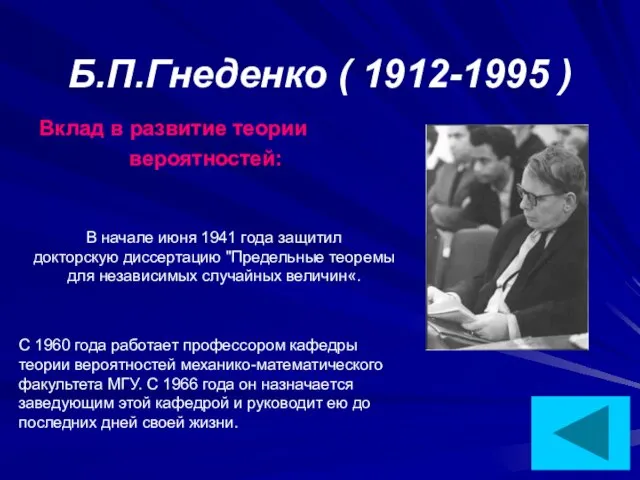 Б.П.Гнеденко ( 1912-1995 )

Вклад в развитие теории вероятностей:

В начале июня 1941 года защитил докторскую диссертацию "Предельные теоремы для независимых случайных величин«.

С 1960 года работает профессором кафедры теории вероятностей механико-математического факультета МГУ. С 1966 года он назначается заведующим этой кафедрой и руководит ею до последних дней своей жизни.